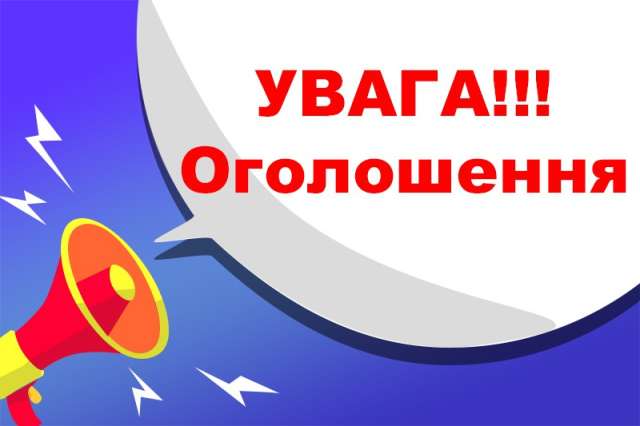 УВАГА!!!
Оголошення